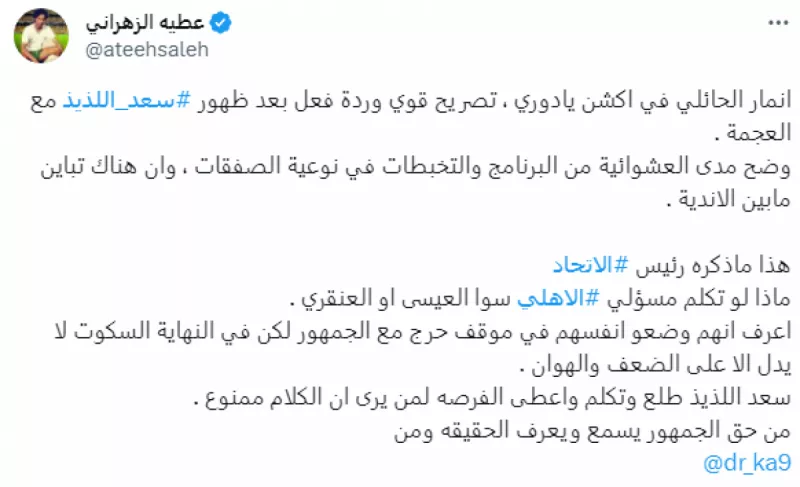 عطيه الزهراني
@ateehsaleh
...

انمار الحائلي في اكشن يادوري ، تصريح قوي وردة فعل بعد ظهور #سعد_اللذيذ مع العجمة .
وضح مدى العشوائية من البرنامج والتخبطات في نوعية الصفقات ، وان هناك تباين مابين الاندية .

هذا ماذكره رئيس #الاتحاد
ماذا لو تكلم مسؤلي #الاهلي سوا العيسى او العنقري .
اعرف انهم وضعو انفسهم في موقف حرج مع الجمهور لكن في النهاية السكوت لا يدل الا على الضعف والهوان .
سعد اللذيذ طلع وتكلم واعطى الفرصه لمن يرى ان الكلام ممنوع .
من حق الجمهور يسمع ويعرف الحقيقه ومن
@dr_ka9